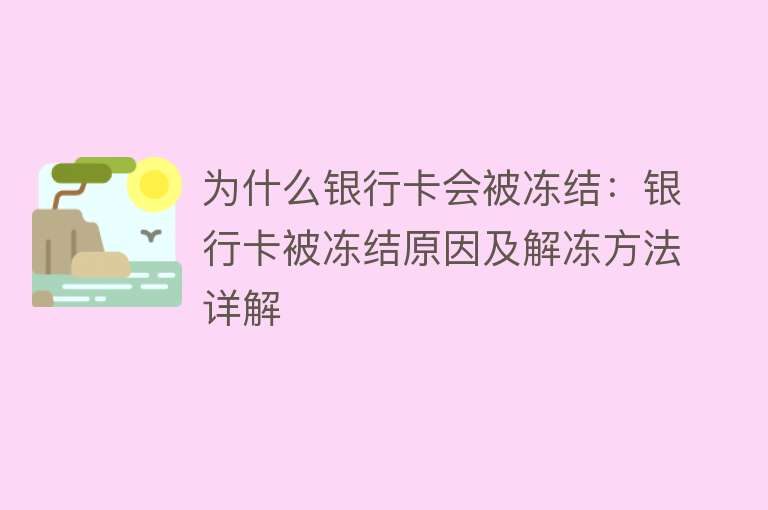 为什么银行卡会被冻结：银行卡被冻结原因及解冻方法详解